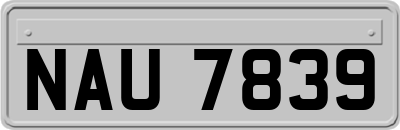 NAU 7839